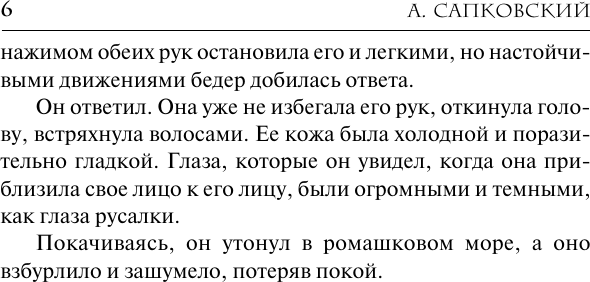 6 А. САПКОВСКИЙ

нажимом обеих рук остановила его и легкими, но настойчивыми движениями бедер добилась ответа.

Он ответил. Она уже не избегала его рук, откинула голову, встряхнула волосами. Ее кожа была холодной и поразительно гладкой. Глаза, которые он увидел, когда она приблизила свое лицо к его лицу, были огромными и темными, как глаза русалки.

Покачиваясь, он утонул в ромашковом море, а оно взбурлило и зашумело, потеряв покой.